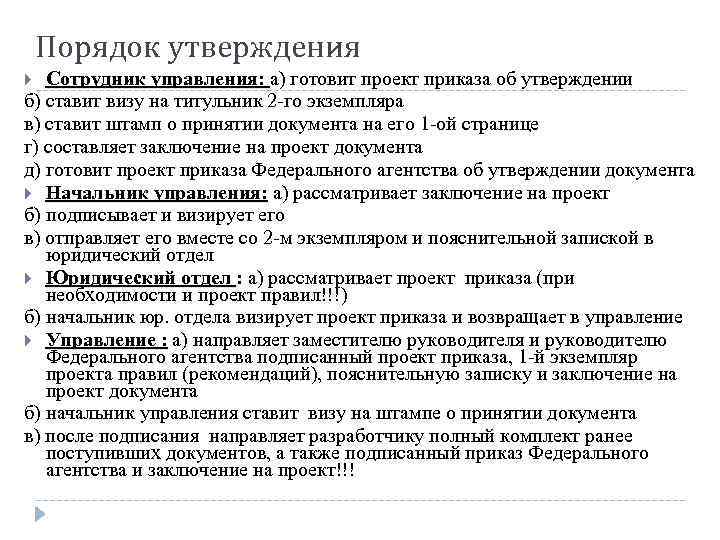 Порядок утверждения

Сотрудник управления: а) готовит проект приказа об утверждении
б) ставит визу на титульник 2-го экземпляра
в) ставит штамп о принятии документа на его 1-ой странице
г) составляет заключение на проект документа
д) готовит проект приказа Федерального агентства об утверждении документа

Начальник управления: а) рассматривает заключение на проект
б) подписывает и визирует его
в) отправляет его вместе со 2-м экземпляром и пояснительной запиской в юридический отдел

Юридический отдел : а) рассматривает проект приказа (при необходимости и проект правил!!!)
б) начальник юр. отдела визирует проект приказа и возвращает в управление

Управление : а) направляет заместителю руководителя и руководителю Федерального агентства подписанный проект приказа, 1-й экземпляр проекта правил (рекомендаций), пояснительную записку и заключение на проект документа
б) начальник управления ставит визу на штампе о принятии документа
в) после подписания направляет разработчику полный комплект ранее поступивших документов, а также подписанный приказ Федерального агентства и заключение на проект!!!